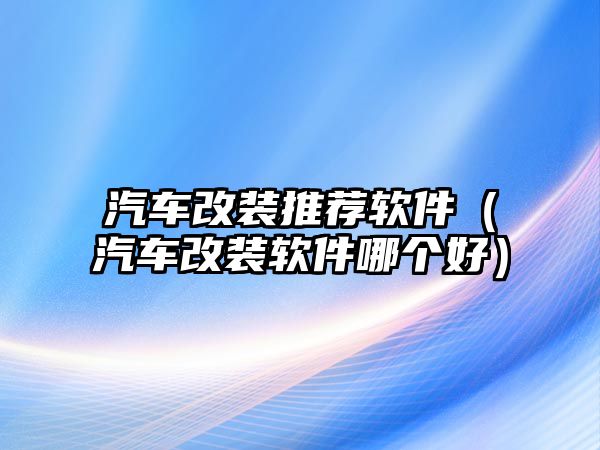 汽车改装推荐软件（汽车改装软件哪个好）